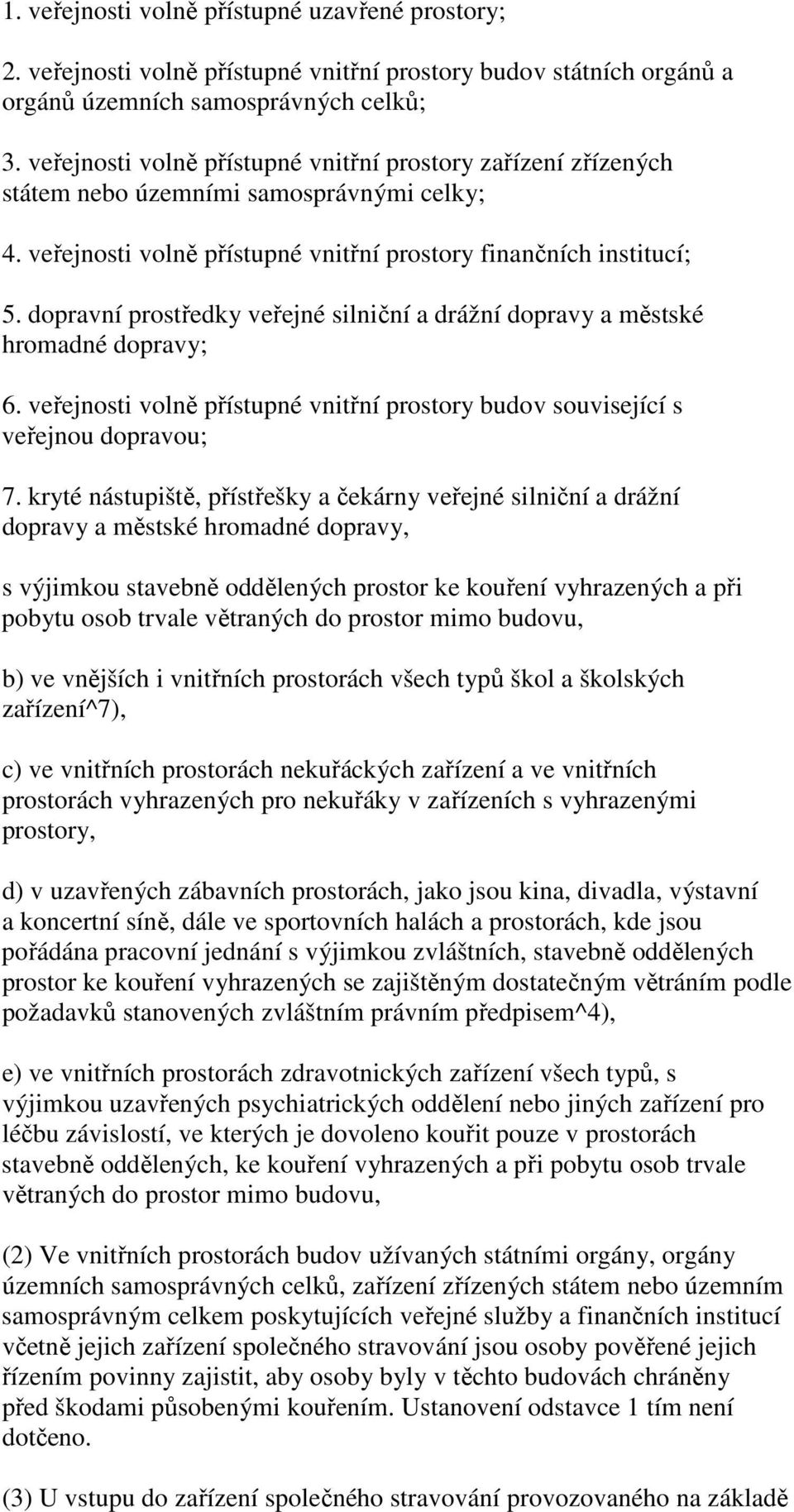 1. veřejnosti volně přístupné uzavřené prostory;

2. veřejnosti volně přístupné vnitřní prostory budov státních orgánů a orgánů územních samosprávných celků;

3. veřejnosti volně přístupné vnitřní prostory zařízení zřízených státem nebo územními samosprávnými celky;

4. veřejnosti volně přístupné vnitřní prostory finančních institucí;

5. dopravní prostředky veřejné silniční a drážní dopravy a městské hromadné dopravy;

6. veřejnosti volně přístupné vnitřní prostory budov související s veřejnou dopravou;

7. kryté nástupiště, přístřešky a čekárny veřejné silniční a drážní dopravy a městské hromadné dopravy,

s výjimkou stavebně oddělených prostor ke kouření vyhrazených a při pobytu osob trvale větraných do prostor mimo budovu,

b) ve vnějších i vnitřních prostorách všech typů škol a školských zařízení^7),

c) ve vnitřních prostorách nekuřáckých zařízení a ve vnitřních prostorách vyhrazených pro nekuřáky v zařízeních s vyhrazenými prostory,

d) v uzavřených zábavních prostorách, jako jsou kina, divadla, výstavní a koncertní síně, dále ve sportovních halách a prostorách, kde jsou pořádána pracovní jednání s výjimkou zvláštních, stavebně oddělených prostor ke kouření vyhrazených se zajištěným dostatečným větráním podle požadavků stanovených zvláštním právním předpisem^4),

e) ve vnitřních prostorách zdravotnických zařízení všech typů, s výjimkou uzavřených psychiatrických oddělení nebo jiných zařízení pro léčbu závislostí, ve kterých je dovoleno kouřit pouze v prostorách stavebně oddělených, ke kouření vyhrazených a při pobytu osob trvale větraných do prostor mimo budovu,

(2) Ve vnitřních prostorách budov užívaných státními orgány, orgány územních samosprávných celků, zařízení zřízených státem nebo územním samosprávným celkem poskytujících veřejné služby a finančních institucí včetně jejich zařízení společného stravování jsou osoby pověřené jejich řízením povinny zajistit, aby osoby byly v těchto budovách chráněny před škodami působenými kouřením. Ustanovení odstavce 1 tím není dotčeno.

(3) U vstupu do zařízení společného stravování provozovaného na základě